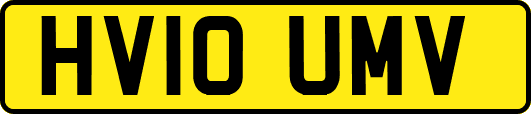 HV10 UMV